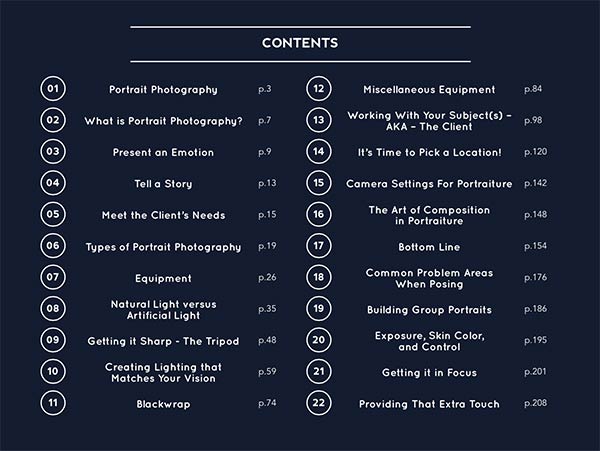 CONTENTS

01
Portrait Photography p.3

02
What is Portrait Photography? p.7

03
Present an Emotion p.9

04
Tell a Story p.13

05
Meet the Client's Needs p.15

06
Types of Portrait Photography p.19

07
Equipment p.26

08
Natural Light versus Artificial Light p.35

09
Getting it Sharp - The Tripod p.48

10
Creating Lighting that Matches Your Vision p.59

11
Blackwrap p.74

12
Miscellaneous Equipment p.84

13
Working With Your Subject(s) - AKA - The Client p.98

14
It's Time to Pick a Location! p.120

15
Camera Settings For Portraiture p.142

16
The Art of Composition in Portraiture p.148

17
Bottom Line p.154

18
Common Problem Areas When Posing p.176

19
Building Group Portraits p.186

20
Exposure, Skin Color, and Control p.195

21
Getting it in Focus p.201

22
Providing That Extra Touch p.208